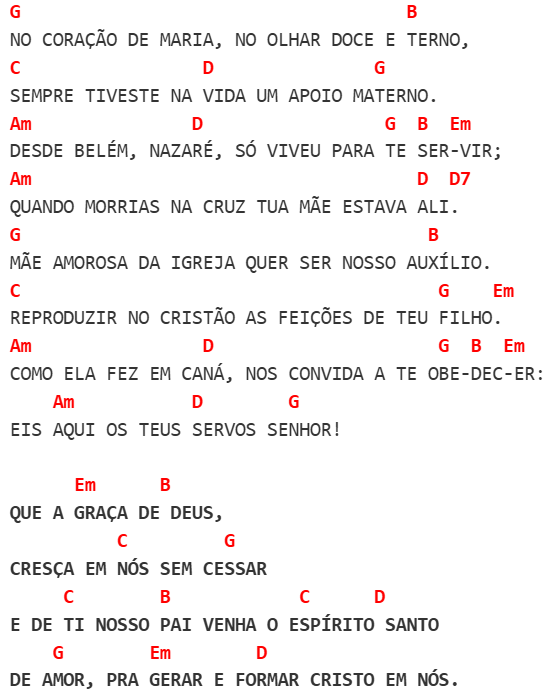 G                                    B
NO CORAÇÃO DE MARIA, NO OLHAR DOCE E TERNO,
C                 D               G
SEMPRE TIVESTE NA VIDA UM APOIO MATERNO.
Am                D                   G  B  Em
DESDE BELÉM, NAZARÉ, SÓ VIVEU PARA TE SER-VIR;
Am                                    D  D7
QUANDO MORRIAS NA CRUZ TUA MÃE ESTAVA ALI.
G                                      B
MÃE AMOROSA DA IGREJA QUER SER NOSSO AUXÍLIO.
C                                       G    Em
REPRODUZIR NO CRISTÃO AS FEIÇÕES DE TEU FILHO.
Am                D                     G  B  Em
COMO ELA FEZ EM CANÁ, NOS CONVIDA A TE OBE-DEC-ER:
    Am            D       G
EIS AQUI OS TEUS SERVOS SENHOR!

      Em     B
QUE A GRAÇA DE DEUS,
          C         G
CRESÇA EM NÓS SEM CESSAR
     C        B           C      D
E DE TI NOSSO PAI VENHA O ESPÍRITO SANTO
    G        Em       D
DE AMOR, PRA GERAR E FORMAR CRISTO EM NÓS.